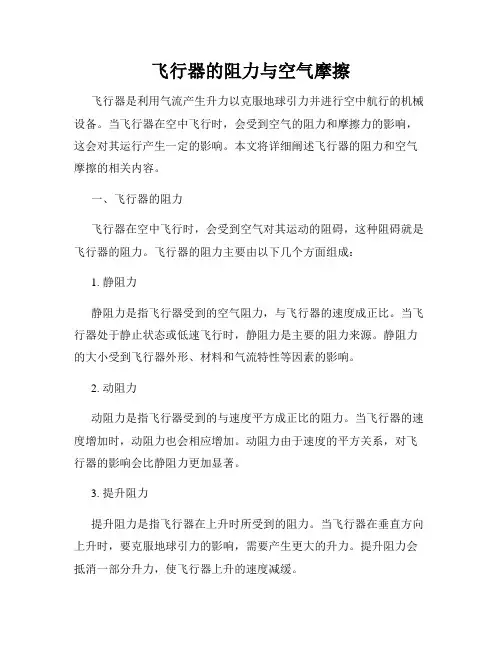 飞行器的阻力与空气摩擦

飞行器是利用气流产生升力以克服地球引力并进行空中航行的机械设备。当飞行器在空中飞行时，会受到空气的阻力和摩擦力的影响，这会对其运行产生一定的影响。本文将详细阐述飞行器的阻力和空气摩擦的相关内容。

一、飞行器的阻力

飞行器在空中飞行时，会受到空气对其运动的阻碍，这种阻碍就是飞行器的阻力。飞行器的阻力主要由以下几个方面组成：

1. 静阻力

静阻力是指飞行器受到的空气阻力，与飞行器的速度成正比。当飞行器处于静止状态或低速飞行时，静阻力是主要的阻力来源。静阻力的大小受到飞行器外形、材料和气流特性等因素的影响。

2. 动阻力

动阻力是指飞行器受到的与速度平方成正比的阻力。当飞行器的速度增加时，动阻力也会相应增加。动阻力由于速度的平方关系，对飞行器的影响会比静阻力更加显著。

3. 提升阻力

提升阻力是指飞行器在上升时所受到的阻力。当飞行器在垂直方向上升时，要克服地球引力的影响，需要产生更大的升力。提升阻力会抵消一部分升力，使飞行器上升的速度减缓。